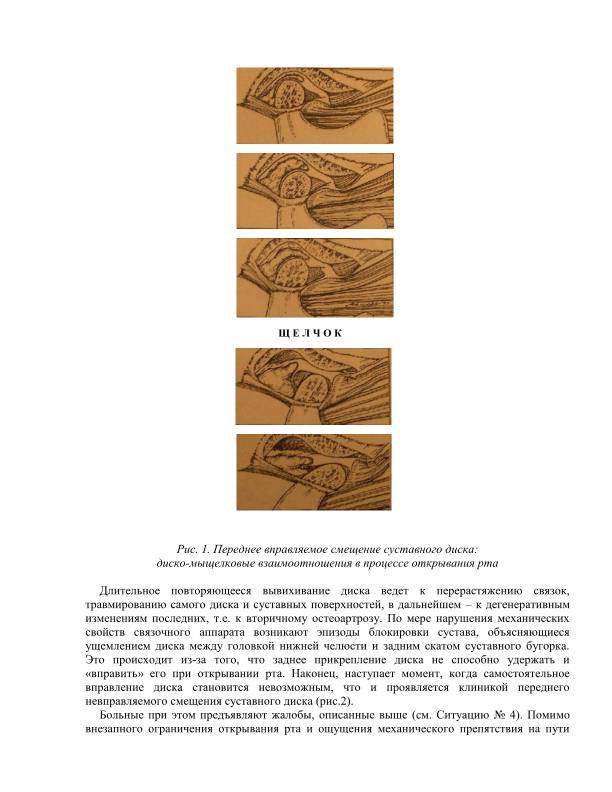 Щ Е Л Ч О К

Рис. 1. Переднее вправляемое смещение суставного диска: диско-мыщелковые взаимоотношения в процессе открывания рта

Длительное повторяющееся вывихивание диска ведет к перерастяжению связок, травмированию самого диска и суставных поверхностей, в дальнейшем – к дегенеративным изменениям последних, т.е. к вторичному остеоартрозу. По мере нарушения механических свойств связочного аппарата возникают эпизоды блокировки сустава, объясняющиеся ущемлением диска между головкой нижней челюсти и задним скатом суставного бугорка. Это происходит из-за того, что заднее прикрепление диска не способно удержать и «вправить» его при открывании рта. Наконец, наступает момент, когда самостоятельное вправление диска становится невозможным, что и проявляется клиникой переднего невправляемого смещения суставного диска (рис.2).

Больные при этом предъявляют жалобы, описанные выше (см. Ситуацию № 4). Помимо внезапного ограничения открывания рта и ощущения механического препятствия на пути